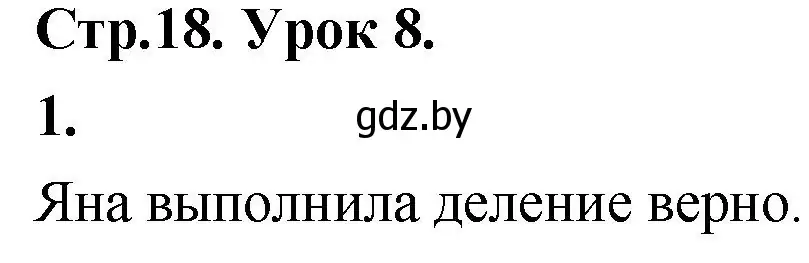 Стр.18. Урок 8.

1.

gdz.by

Яна выполнила деление верно.